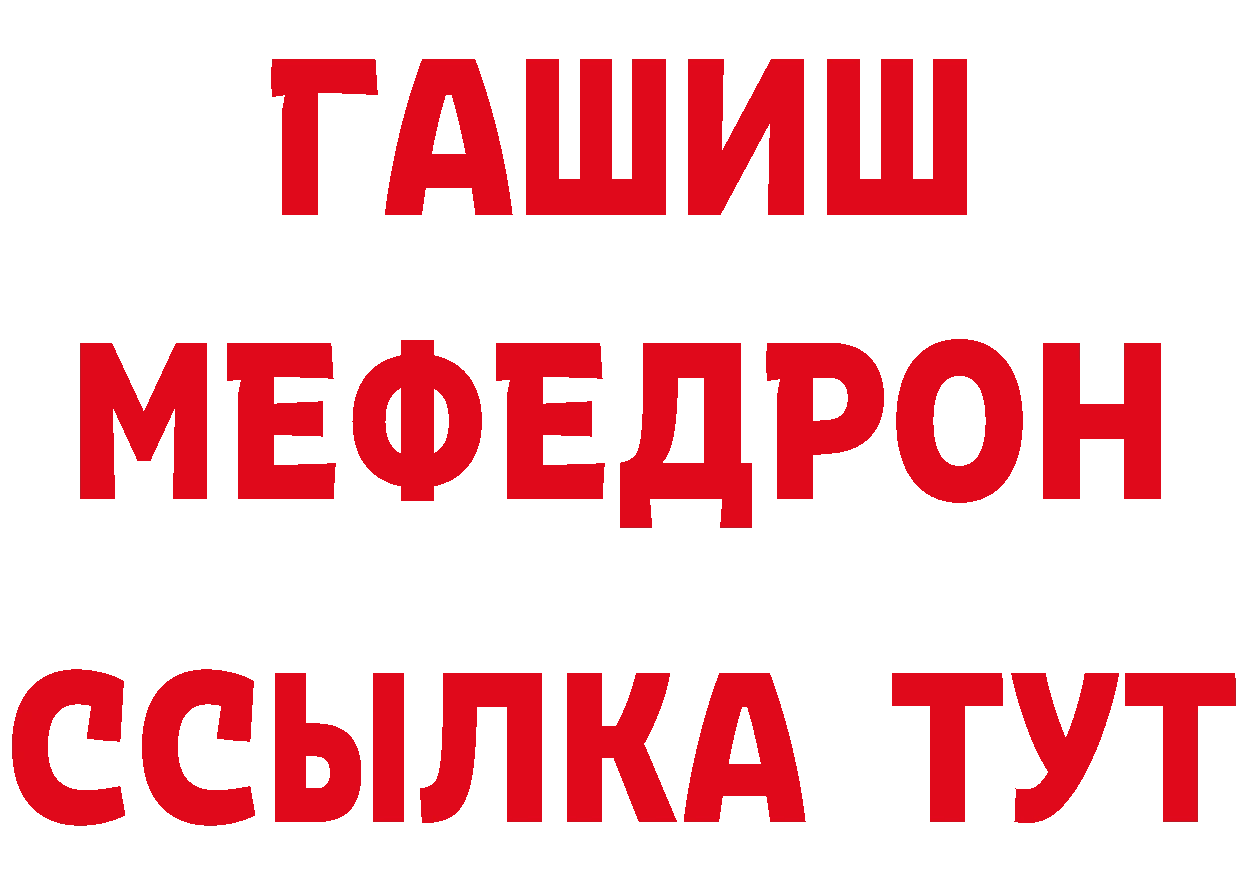 ГАШИШ
МЕФЕДРОН
ССЫЛКА ТУТ